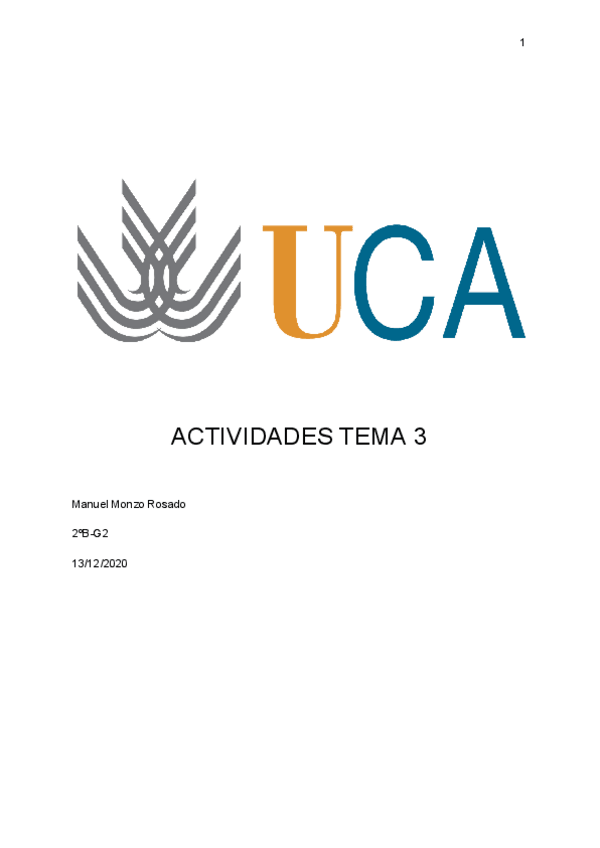 1

UCA

ACTIVIDADES TEMA 3

Manuel Monzo Rosado

2ºB-G2

13/12/2020